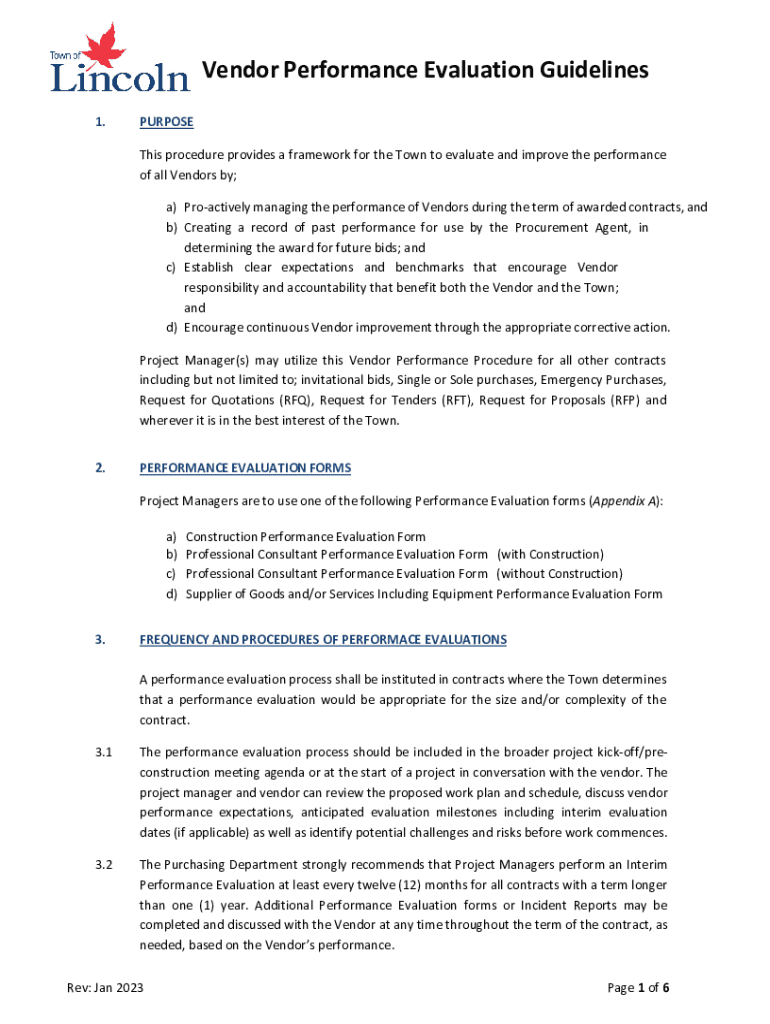 Town of Lincoln

Vendor Performance Evaluation Guidelines

1. PURPOSE

This procedure provides a framework for the Town to evaluate and improve the performance of all Vendors by;

a) Pro-actively managing the performance of Vendors during the term of awarded contracts, and
b) Creating a record of past performance for use by the Procurement Agent, in determining the award for future bids; and
c) Establish clear expectations and benchmarks that encourage Vendor responsibility and accountability that benefit both the Vendor and the Town; and
d) Encourage continuous Vendor improvement through the appropriate corrective action.

Project Manager(s) may utilize this Vendor Performance Procedure for all other contracts including but not limited to; invitational bids, Single or Sole purchases, Emergency Purchases, Request for Quotations (RFQ), Request for Tenders (RFT), Request for Proposals (RFP) and wherever it is in the best interest of the Town.

2. PERFORMANCE EVALUATION FORMS

Project Managers are to use one of the following Performance Evaluation forms (Appendix A):

a) Construction Performance Evaluation Form
b) Professional Consultant Performance Evaluation Form (with Construction)
c) Professional Consultant Performance Evaluation Form (without Construction)
d) Supplier of Goods and/or Services Including Equipment Performance Evaluation Form

3. FREQUENCY AND PROCEDURES OF PERFORMACE EVALUATIONS

A performance evaluation process shall be instituted in contracts where the Town determines that a performance evaluation would be appropriate for the size and/or complexity of the contract.

3.1 The performance evaluation process should be included in the broader project kick-off/pre-construction meeting agenda or at the start of a project in conversation with the vendor. The project manager and vendor can review the proposed work plan and schedule, discuss vendor performance expectations, anticipated evaluation milestones including interim evaluation dates (if applicable) as well as identify potential challenges and risks before work commences.

3.2 The Purchasing Department strongly recommends that Project Managers perform an Interim Performance Evaluation at least every twelve (12) months for all contracts with a term longer than one (1) year. Additional Performance Evaluation forms or Incident Reports may be completed and discussed with the Vendor at any time throughout the term of the contract, as needed, based on the Vendor's performance.

Rev: Jan 2023

Page 1 of 6